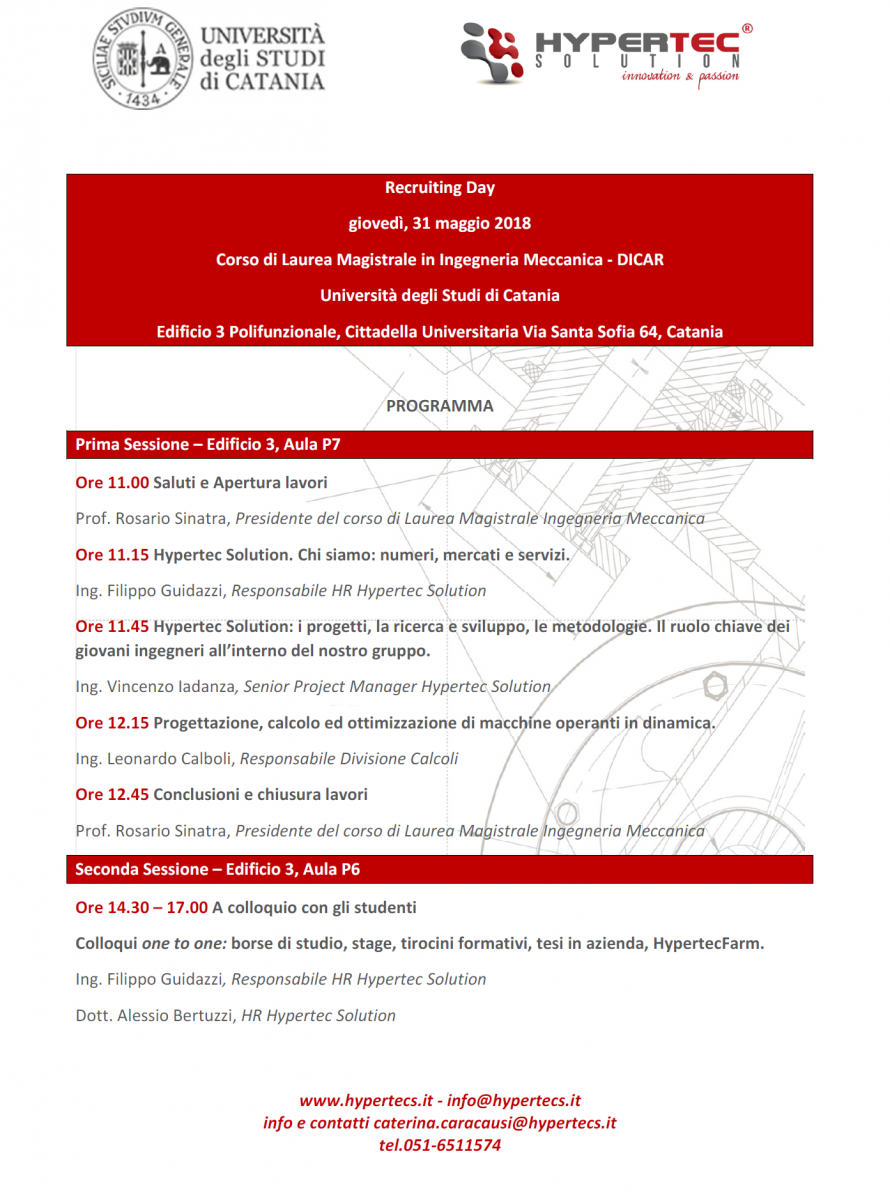 SICILIAE STVDIVM GENERALE 1434

UNIVERSITÀ degli STUDI di CATANIA

HYPERTEC® SOLUTION innovation & passion

Recruiting Day

giovedì, 31 maggio 2018

Corso di Laurea Magistrale in Ingegneria Meccanica - DICAR

Università degli Studi di Catania

Edificio 3 Polifunzionale, Cittadella Universitaria Via Santa Sofia 64, Catania

PROGRAMMA

Prima Sessione – Edificio 3, Aula P7

Ore 11.00 Saluti e Apertura lavori

Prof. Rosario Sinatra, Presidente del corso di Laurea Magistrale Ingegneria Meccanica

Ore 11.15 Hypertec Solution. Chi siamo: numeri, mercati e servizi.

Ing. Filippo Guidazzi, Responsabile HR Hypertec Solution

Ore 11.45 Hypertec Solution: i progetti, la ricerca e sviluppo, le metodologie. Il ruolo chiave dei giovani ingegneri all'interno del nostro gruppo.

Ing. Vincenzo Iadanza, Senior Project Manager Hypertec Solution

Ore 12.15 Progettazione, calcolo ed ottimizzazione di macchine operanti in dinamica.

Ing. Leonardo Calboli, Responsabile Divisione Calcoli

Ore 12.45 Conclusioni e chiusura lavori

Prof. Rosario Sinatra, Presidente del corso di Laurea Magistrale Ingegneria Meccanica

Seconda Sessione – Edificio 3, Aula P6

Ore 14.30 – 17.00 A colloquio con gli studenti

Colloqui one to one: borse di studio, stage, tirocini formativi, tesi in azienda, HypertecFarm.

Ing. Filippo Guidazzi, Responsabile HR Hypertec Solution

Dott. Alessio Bertuzzi, HR Hypertec Solution

www.hypertecs.it - info@hypertecs.it
info e contatti caterina.caracausi@hypertecs.it
tel.051-6511574